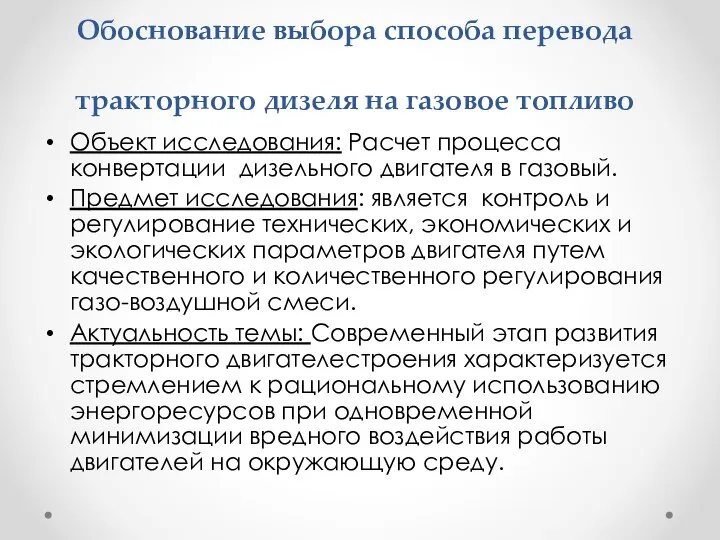 Обоснование выбора способа перевода

тракторного дизеля на газовое топливо

• Объект исследования: Расчет процесса конвертации дизельного двигателя в газовый.
• Предмет исследования: является контроль и регулирование технических, экономических и экологических параметров двигателя путем качественного и количественного регулирования газо-воздушной смеси.
• Актуальность темы: Современный этап развития тракторного двигателестроения характеризуется стремлением к рациональному использованию энергоресурсов при одновременной минимизации вредного воздействия работы двигателей на окружающую среду.